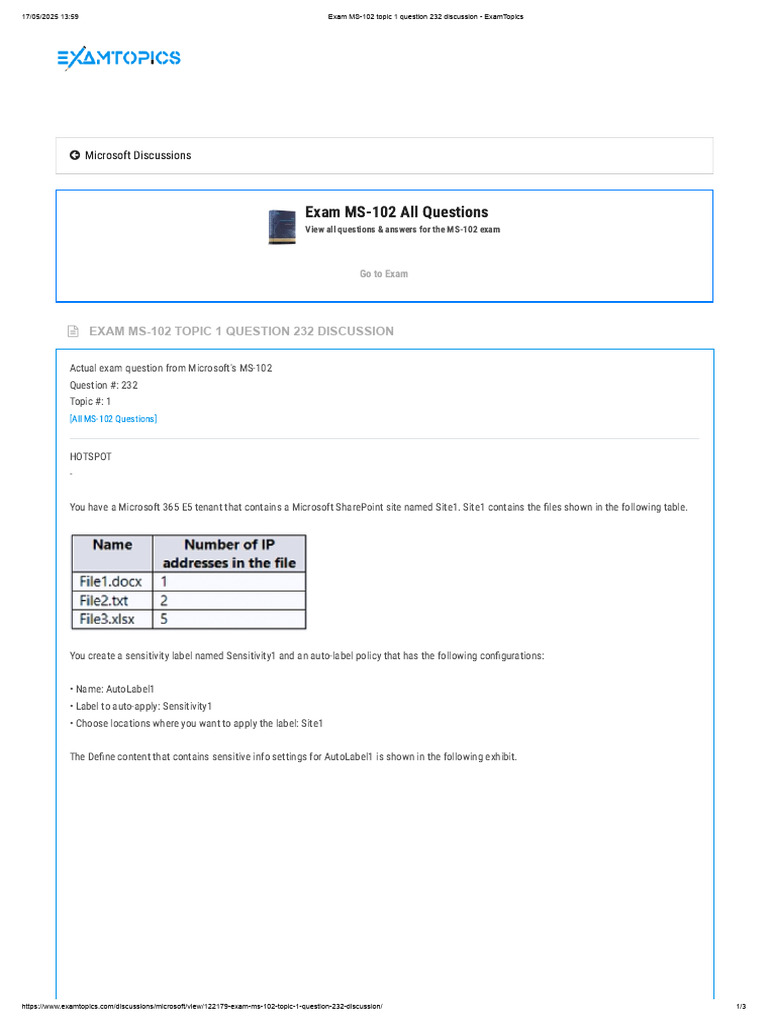 17/05/2025 13:59 Exam MS-102 topic 1 question 232 discussion - ExamTopics

EXAMTOPICS

Microsoft Discussions

Exam MS-102 All Questions
View all questions & answers for the MS-102 exam

Go to Exam

EXAM MS-102 TOPIC 1 QUESTION 232 DISCUSSION

Actual exam question from Microsoft's MS-102
Question #: 232
Topic #: 1
[All MS-102 Questions]

HOTSPOT
-

You have a Microsoft 365 E5 tenant that contains a Microsoft SharePoint site named Site1. Site1 contains the files shown in the following table.

| Name | Number of IP addresses in the file |
|---|---|
| File1.docx | 1 |
| File2.txt | 2 |
| File3.xlsx | 5 |

You create a sensitivity label named Sensitivity1 and an auto-label policy that has the following configurations:

• Name: AutoLabel1
• Label to auto-apply: Sensitivity1
• Choose locations where you want to apply the label: Site1

The Define content that contains sensitive info settings for AutoLabel1 is shown in the following exhibit.

https://www.examtopics.com/discussions/microsoft/view/122179-exam-ms-102-topic-1-question-232-discussion/ 1/3